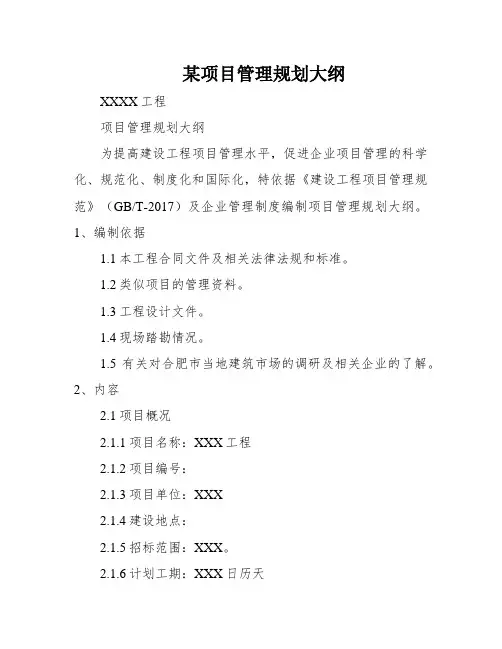 某项目管理规划大纲

XXXX 工程

项目管理规划大纲

为提高建设工程项目管理水平，促进企业项目管理的科学化、规范化、制度化和国际化，特依据《建设工程项目管理规范》（GB/T-2017）及企业管理制度编制项目管理规划大纲。

1、编制依据

1.1 本工程合同文件及相关法律法规和标准。

1.2 类似项目的管理资料。

1.3 工程设计文件。

1.4 现场踏勘情况。

1.5 有关对合肥市当地建筑市场的调研及相关企业的了解。

2、内容

2.1 项目概况

2.1.1 项目名称：XXX 工程

2.1.2 项目编号：

2.1.3 项目单位：XXX

2.1.4 建设地点：

2.1.5 招标范围：XXX。

2.1.6 计划工期：XXX 日历天